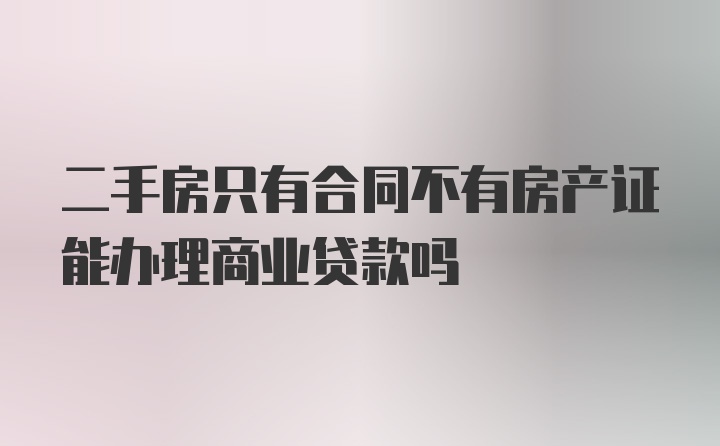 二手房只有合同不有房产证能办理商业贷款吗